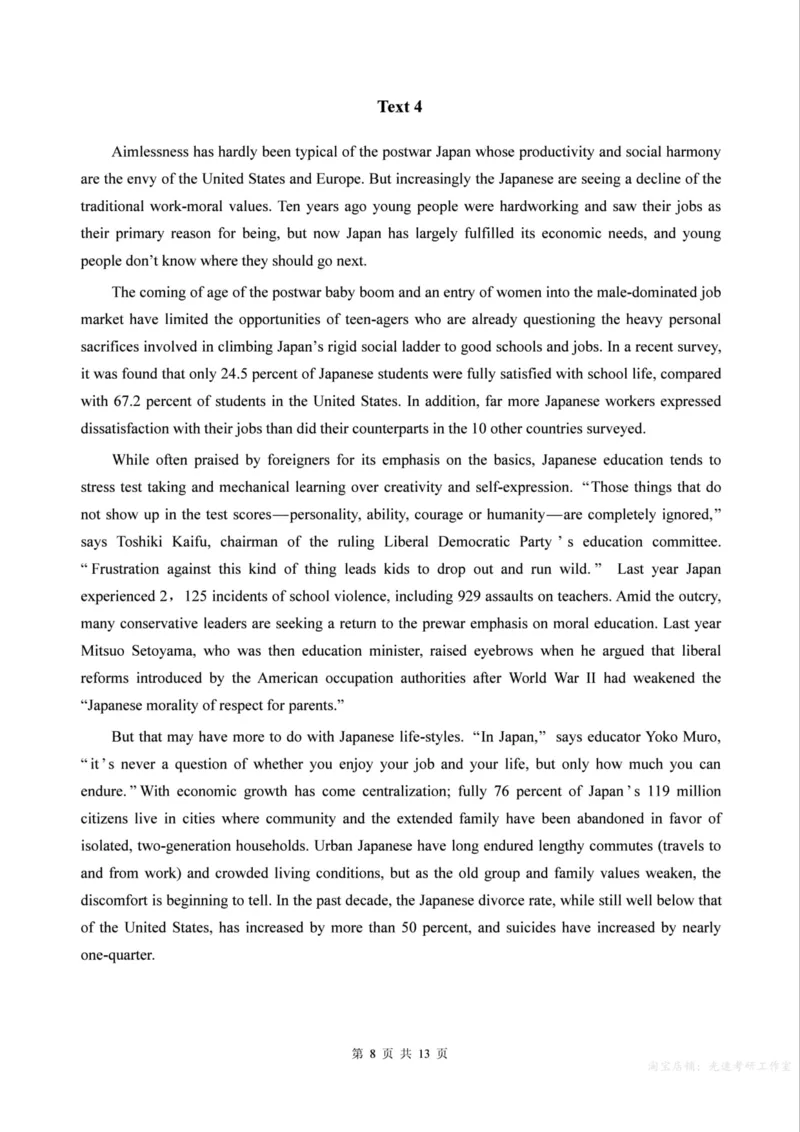 Text 4

Aimlessness has hardly been typical of the postwar Japan whose productivity and social harmony are the envy of the United States and Europe. But increasingly the Japanese are seeing a decline of the traditional work-moral values. Ten years ago young people were hardworking and saw their jobs as their primary reason for being, but now Japan has largely fulfilled its economic needs, and young people don't know where they should go next.

The coming of age of the postwar baby boom and an entry of women into the male-dominated job market have limited the opportunities of teen-agers who are already questioning the heavy personal sacrifices involved in climbing Japan's rigid social ladder to good schools and jobs. In a recent survey, it was found that only 24.5 percent of Japanese students were fully satisfied with school life, compared with 67.2 percent of students in the United States. In addition, far more Japanese workers expressed dissatisfaction with their jobs than did their counterparts in the 10 other countries surveyed.

While often praised by foreigners for its emphasis on the basics, Japanese education tends to stress test taking and mechanical learning over creativity and self-expression. "Those things that do not show up in the test scores—personality, ability, courage or humanity—are completely ignored," says Toshiki Kaifu, chairman of the ruling Liberal Democratic Party's education committee. "Frustration against this kind of thing leads kids to drop out and run wild." Last year Japan experienced 2，125 incidents of school violence, including 929 assaults on teachers. Amid the outcry, many conservative leaders are seeking a return to the prewar emphasis on moral education. Last year Mitsuo Setoyama, who was then education minister, raised eyebrows when he argued that liberal reforms introduced by the American occupation authorities after World War II had weakened the "Japanese morality of respect for parents."

But that may have more to do with Japanese life-styles. "In Japan," says educator Yoko Muro, "it's never a question of whether you enjoy your job and your life, but only how much you can endure." With economic growth has come centralization; fully 76 percent of Japan's 119 million citizens live in cities where community and the extended family have been abandoned in favor of isolated, two-generation households. Urban Japanese have long endured lengthy commutes (travels to and from work) and crowded living conditions, but as the old group and family values weaken, the discomfort is beginning to tell. In the past decade, the Japanese divorce rate, while still well below that of the United States, has increased by more than 50 percent, and suicides have increased by nearly one-quarter.

第 8 页 共 13 页

淘宝店铺：光速考研工作室